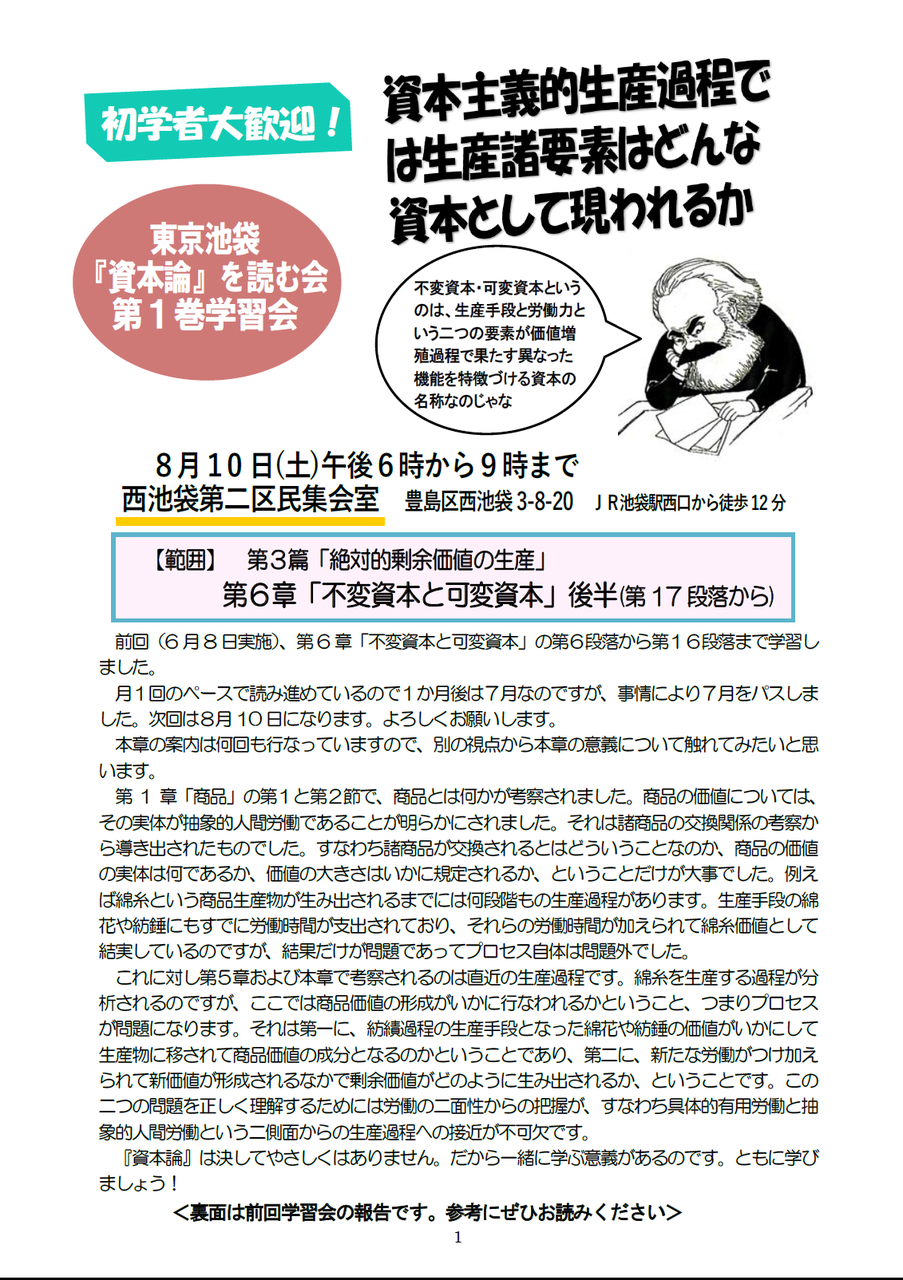 初学者大歓迎！

資本主義的生産過程では生産諸要素はどんな資本として現われるか

東京池袋
『資本論』を読む会
第１巻学習会

不変資本・可変資本というのは、生産手段と労働力という二つの要素が価値増殖過程で果たす異なった機能を特徴づける資本の名称なのじゃな

８月１０日(土)午後６時から９時まで
西池袋第二区民集会室　豊島区西池袋 3-8-20　ＪＲ池袋駅西口から徒歩 12 分

【範囲】　第３篇「絶対的剰余価値の生産」
第６章「不変資本と可変資本」後半(第 17 段落から)

前回（６月８日実施)、第６章「不変資本と可変資本」の第６段落から第１６段落まで学習しました。

月１回のペースで読み進めているので１か月後は７月なのですが、事情により７月をパスしました。次回は８月１０日になります。よろしくお願いします。

本章の案内は何回も行なっていますので、別の視点から本章の意義について触れてみたいと思います。

第 １ 章「商品」の第１と第２節で、商品とは何かが考察されました。商品の価値については、その実体が抽象的人間労働であることが明らかにされました。それは諸商品の交換関係の考察から導き出されたものでした。すなわち諸商品が交換されるとはどういうことなのか、商品の価値の実体は何であるか、価値の大きさはいかに規定されるか、ということだけが大事でした。例えば綿糸という商品生産物が生み出されるまでには何段階もの生産過程があります。生産手段の綿花や紡錘にもすでに労働時間が支出されており、それらの労働時間が加えられて綿糸価値として結実しているのですが、結果だけが問題であってプロセス自体は問題外でした。

これに対し第５章および本章で考察されるのは直近の生産過程です。綿糸を生産する過程が分析されるのですが、ここでは商品価値の形成がいかに行なわれるかということ、つまりプロセスが問題になります。それは第一に、紡績過程の生産手段となった綿花や紡錘の価値がいかにして生産物に移されて商品価値の成分となるのかということであり、第二に、新たな労働がつけ加えられて新価値が形成されるなかで剰余価値がどのように生み出されるか、ということです。この二つの問題を正しく理解するためには労働の二面性からの把握が、すなわち具体的有用労働と抽象的人間労働という二側面からの生産過程への接近が不可欠です。

『資本論』は決してやさしくはありません。だから一緒に学ぶ意義があるのです。ともに学びましょう！

＜裏面は前回学習会の報告です。参考にぜひお読みください＞

1